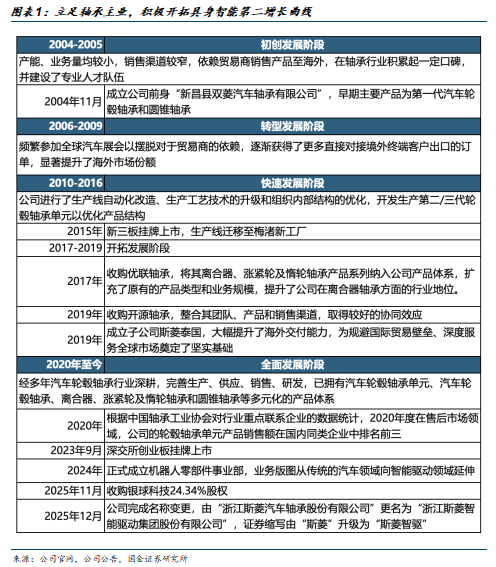 图表1：立足轴承主业，积极开拓具身智能第二增长曲线

| 2004-2005 | 初创发展阶段 |
|---|---|
| 产能、业务量均较小，销售渠道较窄，依赖贸易商销售产品至海外，在轴承行业积累起一定口碑，并建设了专业人才队伍 | |
| 2004年11月 | 成立公司前身“新昌县双菱汽车轴承有限公司”，早期主要产品为第一代汽车轮毂轴承和圆锥轴承 |
| 2006-2009 | 转型发展阶段 |
| 频繁参加全球汽车展会以摆脱对于贸易商的依赖，逐渐获得了更多直接对接境外终端客户出口的订单，显著提升了海外市场份额 | |
| 2010-2016 | 快速发展阶段 |
| 公司进行了生产线自动化改造、生产工艺技术的升级和组织内部结构的优化，开发生产第二/三代轮毂轴承单元以优化产品结构 | |
| 2015年 | 新三板挂牌上市，生产线迁移至梅渚新工厂 |
| 2017-2019 | 开拓发展阶段 |
| 2017年 | 收购优联轴承，将其离合器、涨紧轮及惰轮轴承产品系列纳入公司产品体系，扩充了原有的产品类型和业务规模，提升了公司在离合器轴承方面的行业地位。 |
| 2019年 | 收购开源轴承，整合其团队、产品和销售渠道，取得较好的协同效应 |
| 2019年 | 成立子公司斯菱泰国，大幅提升了海外交付能力，为规避国际贸易壁垒、深度服务全球市场奠定了坚实基础 |
| 2020年至今 | 全面发展阶段 |
| 经多年汽车轮毂轴承行业深耕，完善生产、供应、销售、研发，已拥有汽车轮毂轴承单元、汽车轮毂轴承、离合器、涨紧轮及惰轮轴承和圆锥轴承等多元化的产品体系 | |
| 2020年 | 根据中国轴承工业协会对行业重点联系企业的数据统计，2020年度在售后市场领域，公司的轮毂轴承单元产品销售额在国内同类企业中排名前三 |
| 2023年9月 | 深交所创业板挂牌上市 |
| 2024年 | 正式成立机器人零部件事业部，业务版图从传统的汽车领域向智能驱动领域延伸 |
| 2025年11月 | 收购银球科技24.34%股权 |
| 2025年12月 | 公司完成名称变更，由“浙江斯菱汽车轴承股份有限公司”更名为“浙江斯菱智能驱动集团股份有限公司”，证券缩写由“斯菱”升级为“斯菱智驱” |

来源：公司官网，公司公告，国金证券研究所